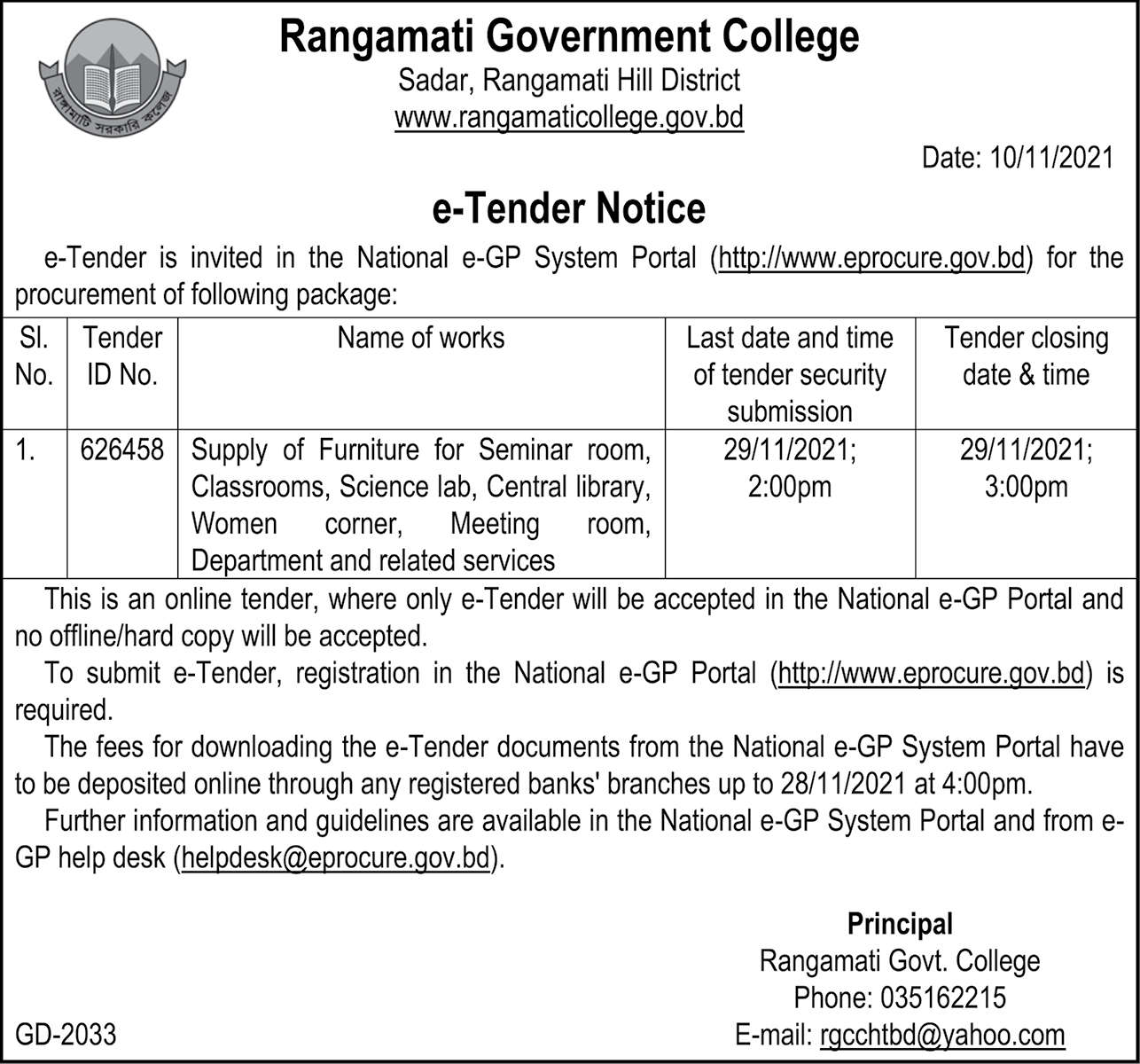 রাঙ্গামাটি সরকারি কলেজ

Rangamati Government College
Sadar, Rangamati Hill District
www.rangamaticollege.gov.bd

Date: 10/11/2021

e-Tender Notice

e-Tender is invited in the National e-GP System Portal (http://www.eprocure.gov.bd) for the procurement of following package:

| Sl. No. | Tender ID No. | Name of works | Last date and time of tender security submission | Tender closing date & time |
|---|---|---|---|---|
| 1. | 626458 | Supply of Furniture for Seminar room, Classrooms, Science lab, Central library, Women corner, Meeting room, Department and related services | 29/11/2021; 2:00pm | 29/11/2021; 3:00pm |

This is an online tender, where only e-Tender will be accepted in the National e-GP Portal and no offline/hard copy will be accepted.

To submit e-Tender, registration in the National e-GP Portal (http://www.eprocure.gov.bd) is required.

The fees for downloading the e-Tender documents from the National e-GP System Portal have to be deposited online through any registered banks' branches up to 28/11/2021 at 4:00pm.

Further information and guidelines are available in the National e-GP System Portal and from e-GP help desk (helpdesk@eprocure.gov.bd).

Principal
Rangamati Govt. College
Phone: 035162215
E-mail: rgcchtbd@yahoo.com

GD-2033